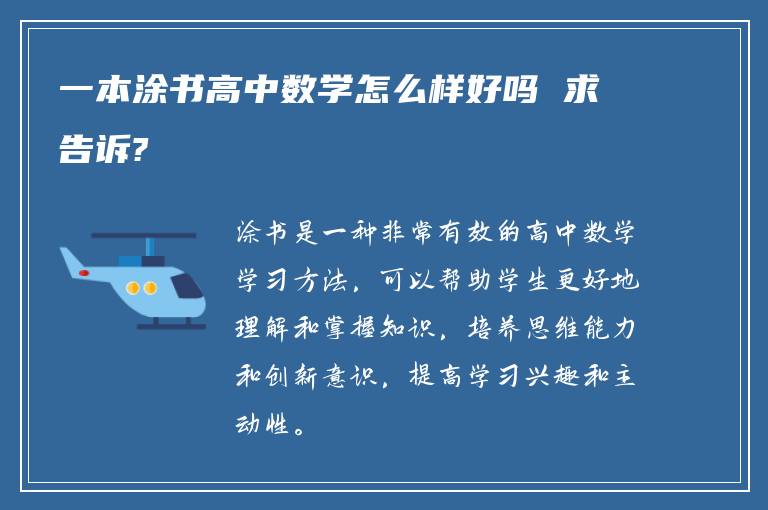 一本涂书高中数学怎么样好吗 求告诉?

涂书是一种非常有效的高中数学学习方法，可以帮助学生更好地理解和掌握知识，培养思维能力和创新意识，提高学习兴趣和主动性。